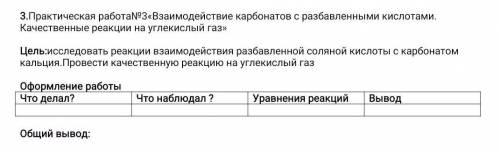 3.Практическая работа№3«Взаимодействие карбонатов с разбавленными кислотами. Качественные реакции на углекислый газ»

Цель:исследовать реакции взаимодействия разбавленной соляной кислоты с карбонатом кальция.Провести качественную реакцию на углекислый газ

Оформление работы

| Что делал? | Что наблюдал ? | Уравнения реакций | Вывод |
|---|---|---|---|
| | | | |

Общий вывод: